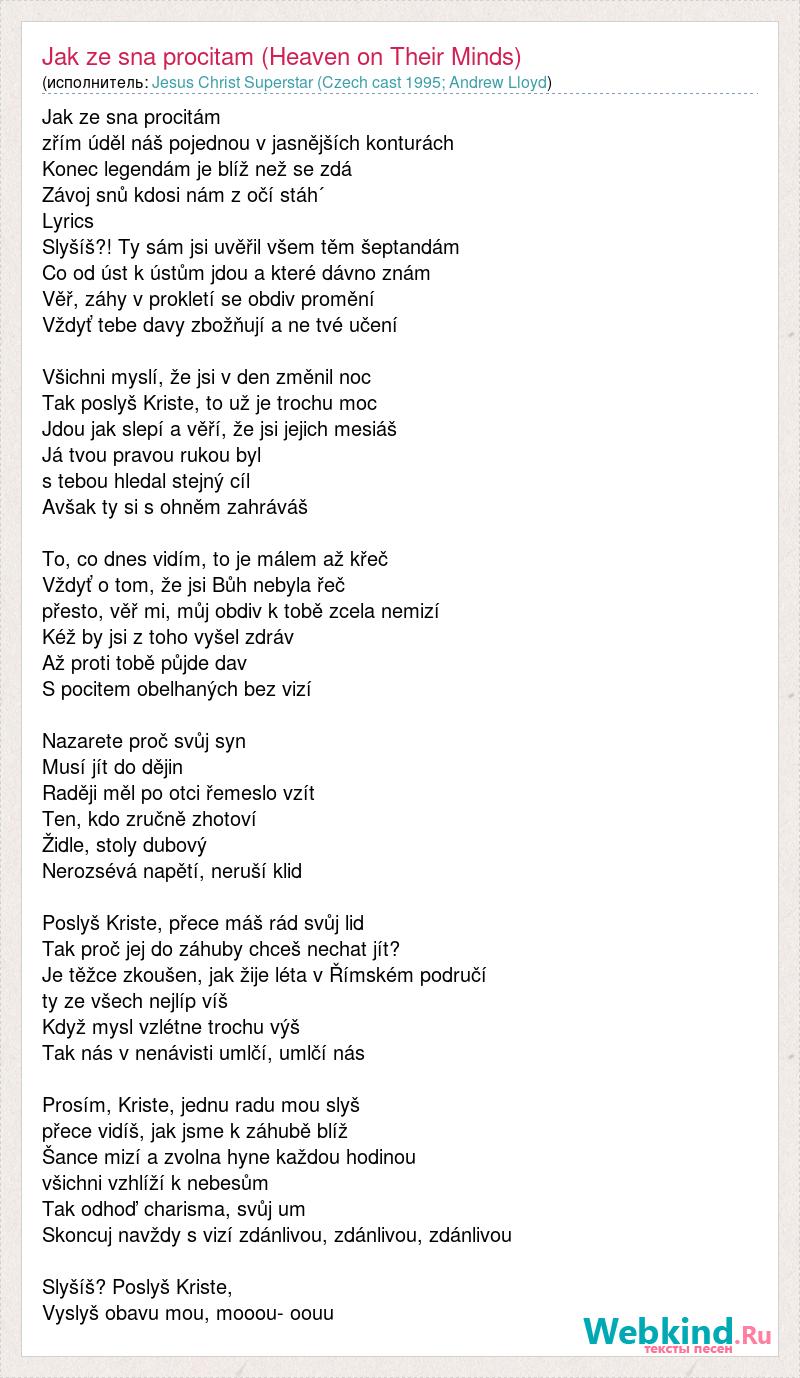 Jak ze sna procitam (Heaven on Their Minds)
(исполнитель: Jesus Christ Superstar (Czech cast 1995; Andrew Lloyd)

Jak ze sna procitám
zřím úděl náš pojednou v jasnějších konturách
Konec legendám je blíž než se zdá
Závoj snů kdosi nám z očí stáh´
Lyrics
Slyšíš?! Ty sám jsi uvěřil všem těm šeptandám
Co od úst k ústům jdou a které dávno znám
Věř, záhy v prokletí se obdiv promění
Vždyť tebe davy zbožňují a ne tvé učení

Všichni myslí, že jsi v den změnil noc
Tak poslyš Kriste, to už je trochu moc
Jdou jak slepí a věří, že jsi jejich mesiáš
Já tvou pravou rukou byl
s tebou hledal stejný cíl
Avšak ty si s ohněm zahráváš

To, co dnes vidím, to je málem až křeč
Vždyť o tom, že jsi Bůh nebyla řeč
přesto, věř mi, můj obdiv k tobě zcela nemizí
Kéž by jsi z toho vyšel zdráv
Až proti tobě půjde dav
S pocitem obelhaných bez vizí

Nazarete proč svůj syn
Musí jít do dějin
Raději měl po otci řemeslo vzít
Ten, kdo zručně zhotoví
Židle, stoly dubový
Nerozsévá napětí, neruší klid

Poslyš Kriste, přece máš rád svůj lid
Tak proč jej do záhuby chceš nechat jít?
Je těžce zkoušen, jak žije léta v Římském područí
ty ze všech nejlíp víš
Když mysl vzlétne trochu výš
Tak nás v nenávisti umlčí, umlčí nás

Prosím, Kriste, jednu radu mou slyš
přece vidíš, jak jsme k záhubě blíž
Šance mizí a zvolna hyne každou hodinou
všichni vzhlíží k nebesům
Tak odhoď charisma, svůj um
Skoncuj navždy s vizí zdánlivou, zdánlivou, zdánlivou

Slyšíš? Poslyš Kriste,
Vyslyš obavu mou, mooou- oouu

Webkind.Ru
тексты песен